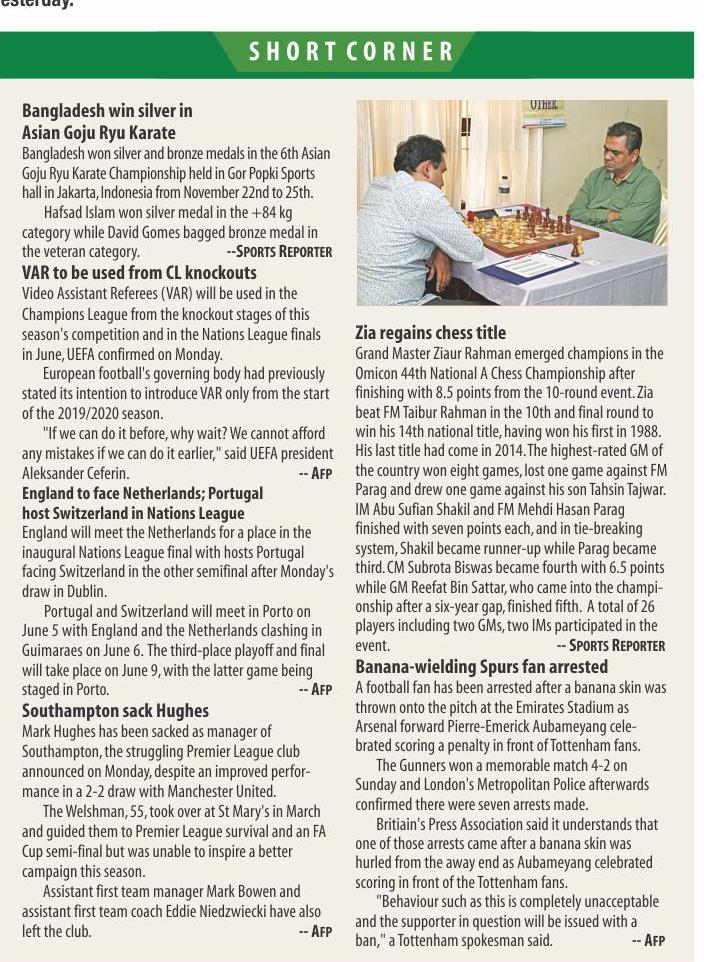 esterday.

SHORT CORNER

Bangladesh win silver in Asian Goju Ryu Karate
Bangladesh won silver and bronze medals in the 6th Asian Goju Ryu Karate Championship held in Gor Popki Sports hall in Jakarta, Indonesia from November 22nd to 25th.

Hafsad Islam won silver medal in the +84 kg category while David Gomes bagged bronze medal in the veteran category. --SPORTS REPORTER

VAR to be used from CL knockouts
Video Assistant Referees (VAR) will be used in the Champions League from the knockout stages of this season's competition and in the Nations League finals in June, UEFA confirmed on Monday.

European football's governing body had previously stated its intention to introduce VAR only from the start of the 2019/2020 season.

"If we can do it before, why wait? We cannot afford any mistakes if we can do it earlier," said UEFA president Aleksander Ceferin. -- AFP

England to face Netherlands; Portugal host Switzerland in Nations League
England will meet the Netherlands for a place in the inaugural Nations League final with hosts Portugal facing Switzerland in the other semifinal after Monday's draw in Dublin.

Portugal and Switzerland will meet in Porto on June 5 with England and the Netherlands clashing in Guimaraes on June 6. The third-place playoff and final will take place on June 9, with the latter game being staged in Porto. -- AFP

Southampton sack Hughes
Mark Hughes has been sacked as manager of Southampton, the struggling Premier League club announced on Monday, despite an improved performance in a 2-2 draw with Manchester United.

The Welshman, 55, took over at St Mary's in March and guided them to Premier League survival and an FA Cup semi-final but was unable to inspire a better campaign this season.

Assistant first team manager Mark Bowen and assistant first team coach Eddie Niedzwiecki have also left the club. -- AFP

OTHER

Zia regains chess title
Grand Master Ziaur Rahman emerged champions in the Omicon 44th National A Chess Championship after finishing with 8.5 points from the 10-round event. Zia beat FM Taibur Rahman in the 10th and final round to win his 14th national title, having won his first in 1988. His last title had come in 2014. The highest-rated GM of the country won eight games, lost one game against FM Parag and drew one game against his son Tahsin Tajwar. IM Abu Sufian Shakil and FM Mehdi Hasan Parag finished with seven points each, and in tie-breaking system, Shakil became runner-up while Parag became third. CM Subrota Biswas became fourth with 6.5 points while GM Reefat Bin Sattar, who came into the championship after a six-year gap, finished fifth. A total of 26 players including two GMs, two IMs participated in the event. -- SPORTS REPORTER

Banana-wielding Spurs fan arrested
A football fan has been arrested after a banana skin was thrown onto the pitch at the Emirates Stadium as Arsenal forward Pierre-Emerick Aubameyang celebrated scoring a penalty in front of Tottenham fans.

The Gunners won a memorable match 4-2 on Sunday and London's Metropolitan Police afterwards confirmed there were seven arrests made.

Britain's Press Association said it understands that one of those arrests came after a banana skin was hurled from the away end as Aubameyang celebrated scoring in front of the Tottenham fans.

"Behaviour such as this is completely unacceptable and the supporter in question will be issued with a ban," a Tottenham spokesman said. -- AFP